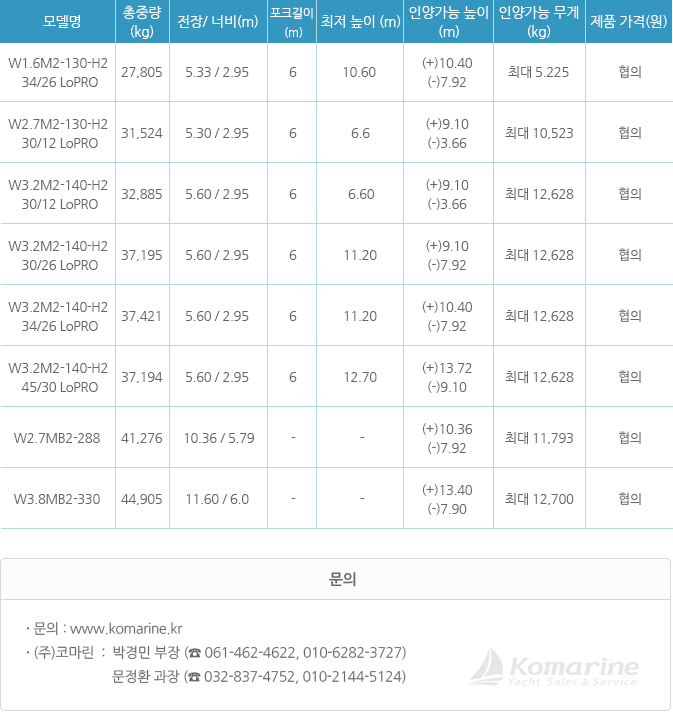 | 모델명 | 총중량 (kg) | 전장/ 너비(m) | 포크길이 (m) | 최저 높이 (m) | 인양가능 높이 (m) | 인양가능 무게 (kg) | 제품 가격(원) |
|---|---|---|---|---|---|---|---|
| W1.6M2-130-H2 34/26 LoPRO | 27,805 | 5.33 / 2.95 | 6 | 10.60 | (+)10.40 (-)7.92 | 최대 5.225 | 협의 |
| W2.7M2-130-H2 30/12 LoPRO | 31,524 | 5.30 / 2.95 | 6 | 6.6 | (+)9.10 (-)3.66 | 최대 10,523 | 협의 |
| W3.2M2-140-H2 30/12 LoPRO | 32,885 | 5.60 / 2.95 | 6 | 6.60 | (+)9.10 (-)3.66 | 최대 12,628 | 협의 |
| W3.2M2-140-H2 30/26 LoPRO | 37,195 | 5.60 / 2.95 | 6 | 11.20 | (+)9.10 (-)7.92 | 최대 12,628 | 협의 |
| W3.2M2-140-H2 34/26 LoPRO | 37,421 | 5.60 / 2.95 | 6 | 11.20 | (+)10.40 (-)7.92 | 최대 12,628 | 협의 |
| W3.2M2-140-H2 45/30 LoPRO | 37,194 | 5.60 / 2.95 | 6 | 12.70 | (+)13.72 (-)9.10 | 최대 12,628 | 협의 |
| W2.7MB2-288 | 41,276 | 10.36 / 5.79 | - | - | (+)10.36 (-)7.92 | 최대 11,793 | 협의 |
| W3.8MB2-330 | 44,905 | 11.60 / 6.0 | - | - | (+)13.40 (-)7.90 | 최대 12,700 | 협의 |

문의

· 문의 : www.komarine.kr
· (주)코마린 : 박경민 부장 (☎ 061-462-4622, 010-6282-3727)
문정환 과장 (☎ 032-837-4752, 010-2144-5124)

Komarine
Yacht Sales & Service